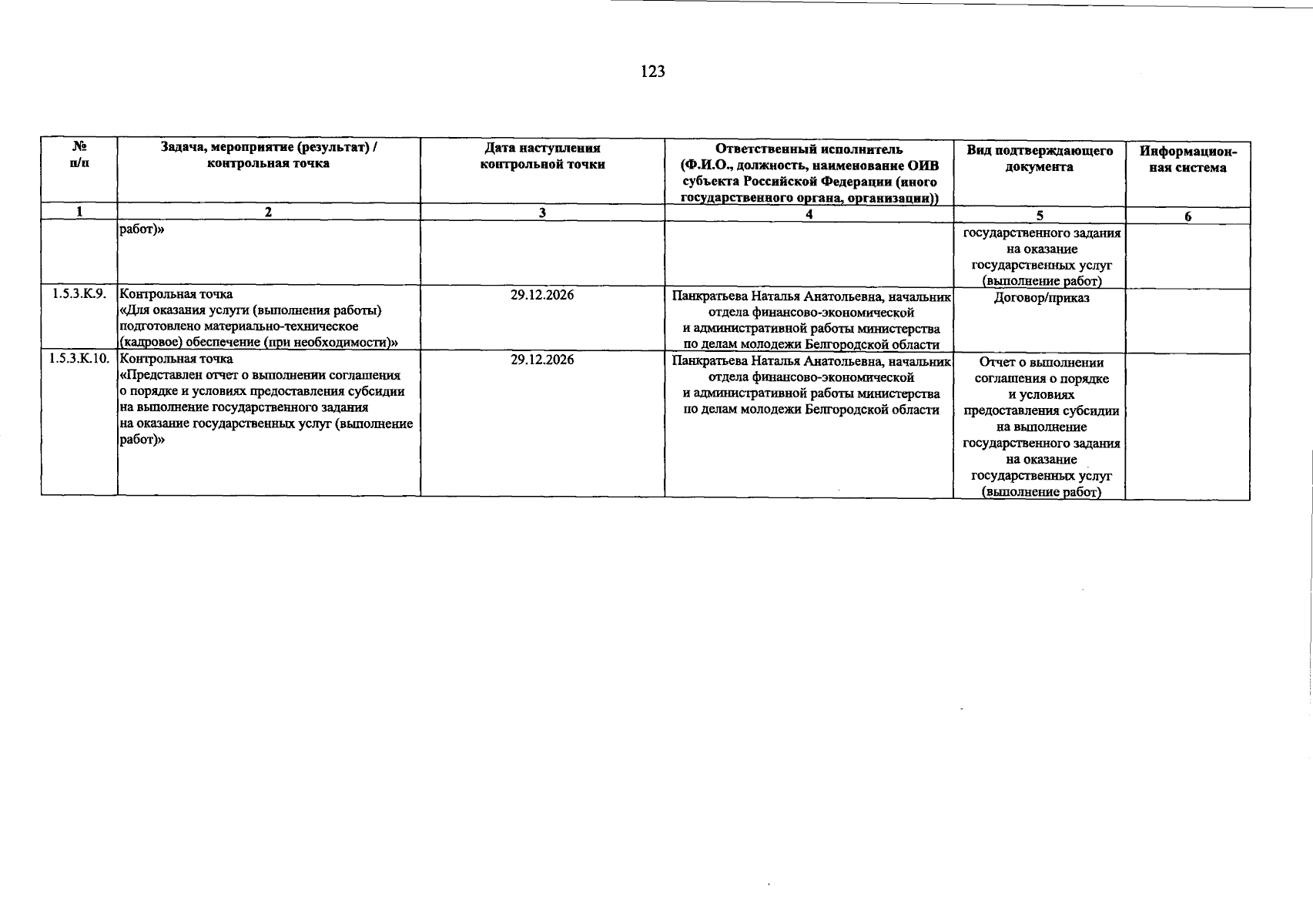 123

| № п/п | Задача, мероприятие (результат) / контрольная точка | Дата наступления контрольной точки | Ответственный исполнитель (Ф.И.О., должность, наименование ОИВ субъекта Российской Федерации (иного государственного органа, организации)) | Вид подтверждающего документа | Информационная система |
|---|---|---|---|---|---|
| 1 | 2 | 3 | 4 | 5 | 6 |
| | работ)» | | | государственного задания на оказание государственных услуг (выполнение работ) | |
| 1.5.3.К.9. | Контрольная точка «Для оказания услуги (выполнения работы) подготовлено материально-техническое (кадровое) обеспечение (при необходимости)» | 29.12.2026 | Панкратьева Наталья Анатольевна, начальник отдела финансово-экономической и административной работы министерства по делам молодежи Белгородской области | Договор/приказ | |
| 1.5.3.К.10. | Контрольная точка «Представлен отчет о выполнении соглашения о порядке и условиях предоставления субсидии на выполнение государственного задания на оказание государственных услуг (выполнение работ)» | 29.12.2026 | Панкратьева Наталья Анатольевна, начальник отдела финансово-экономической и административной работы министерства по делам молодежи Белгородской области | Отчет о выполнении соглашения о порядке и условиях предоставления субсидии на выполнение государственного задания на оказание государственных услуг (выполнение работ) | |